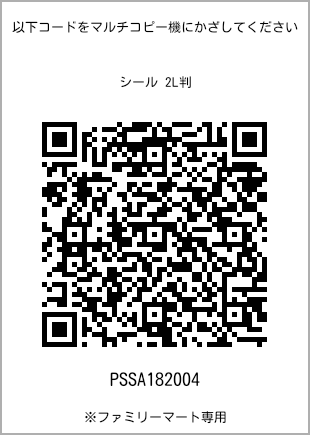 以下コードをマルチコピー機にかざしてください

シール 2L判

PSSA182004

※ファミリーマート専用